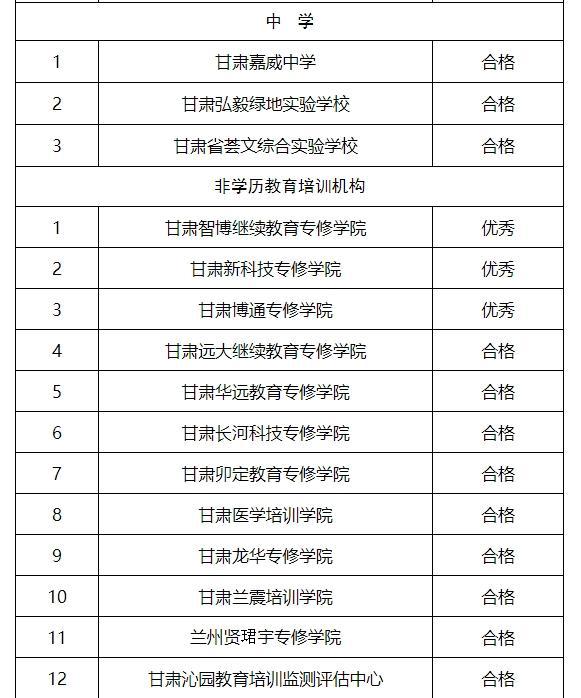 | | | |
|---|---|---|
| 中　学 | | |
| 1 | 甘肃嘉威中学 | 合格 |
| 2 | 甘肃弘毅绿地实验学校 | 合格 |
| 3 | 甘肃省荟文综合实验学校 | 合格 |
| 非学历教育培训机构 | | |
| 1 | 甘肃智博继续教育专修学院 | 优秀 |
| 2 | 甘肃新科技专修学院 | 优秀 |
| 3 | 甘肃博通专修学院 | 优秀 |
| 4 | 甘肃远大继续教育专修学院 | 合格 |
| 5 | 甘肃华远教育专修学院 | 合格 |
| 6 | 甘肃长河科技专修学院 | 合格 |
| 7 | 甘肃卯定教育专修学院 | 合格 |
| 8 | 甘肃医学培训学院 | 合格 |
| 9 | 甘肃龙华专修学院 | 合格 |
| 10 | 甘肃兰震培训学院 | 合格 |
| 11 | 兰州贤珺宇专修学院 | 合格 |
| 12 | 甘肃沁园教育培训监测评估中心 | 合格 |